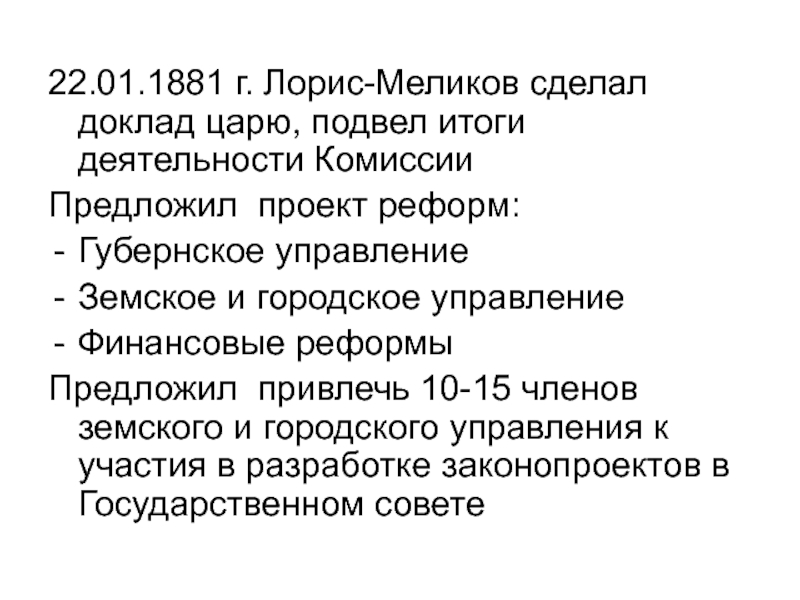 22.01.1881 г. Лорис-Меликов сделал доклад царю, подвел итоги деятельности Комиссии

Предложил проект реформ:

- Губернское управление
- Земское и городское управление
- Финансовые реформы

Предложил привлечь 10-15 членов земского и городского управления к участия в разработке законопроектов в Государственном совете